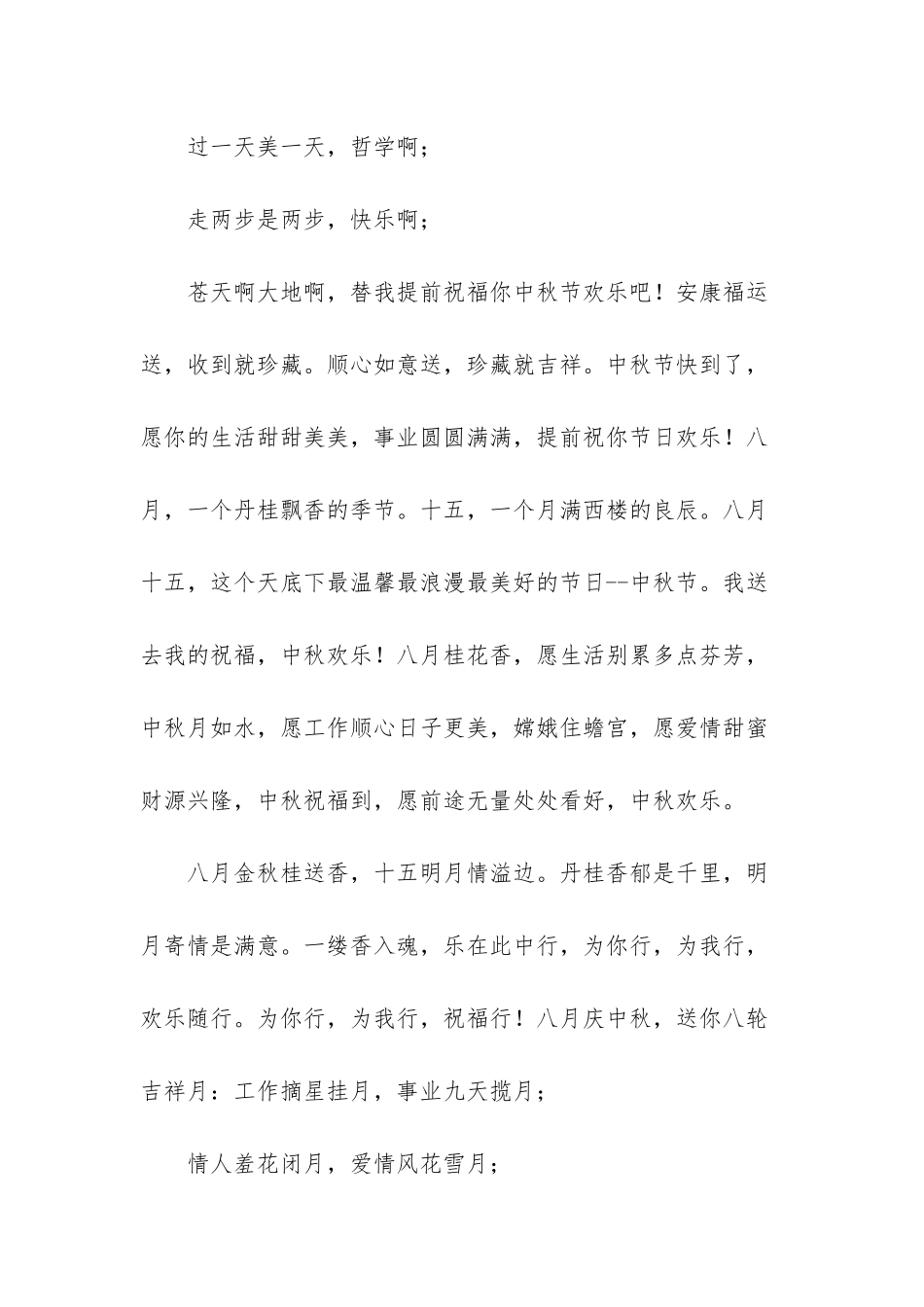 过一天美一天，哲学啊；

走两步是两步，快乐啊；

苍天啊大地啊，替我提前祝福你中秋节欢乐吧！安康福运送，收到就珍藏。顺心如意送，珍藏就吉祥。中秋节快到了，愿你的生活甜甜美美，事业圆圆满满，提前祝你节日欢乐！八月，一个丹桂飘香的季节。十五，一个月满西楼的良辰。八月十五，这个天底下最温馨最浪漫最美好的节日--中秋节。我送去我的祝福，中秋欢乐！八月桂花香，愿生活别累多点芬芳，中秋月如水，愿工作顺心日子更美，嫦娥住蟾宫，愿爱情甜蜜财源兴隆，中秋祝福到，愿前途无量处处看好，中秋欢乐。

八月金秋桂送香，十五明月情溢边。丹桂香郁是千里，明月寄情是满意。一缕香入魂，乐在此中行，为你行，为我行，欢乐随行。为你行，为我行，祝福行！八月庆中秋，送你八轮吉祥月：工作摘星挂月，事业九天揽月；

情人羞花闭月，爱情风花雪月；